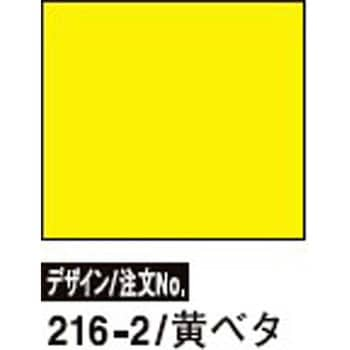 デザイン/注文No.

216-2/黄ベタ